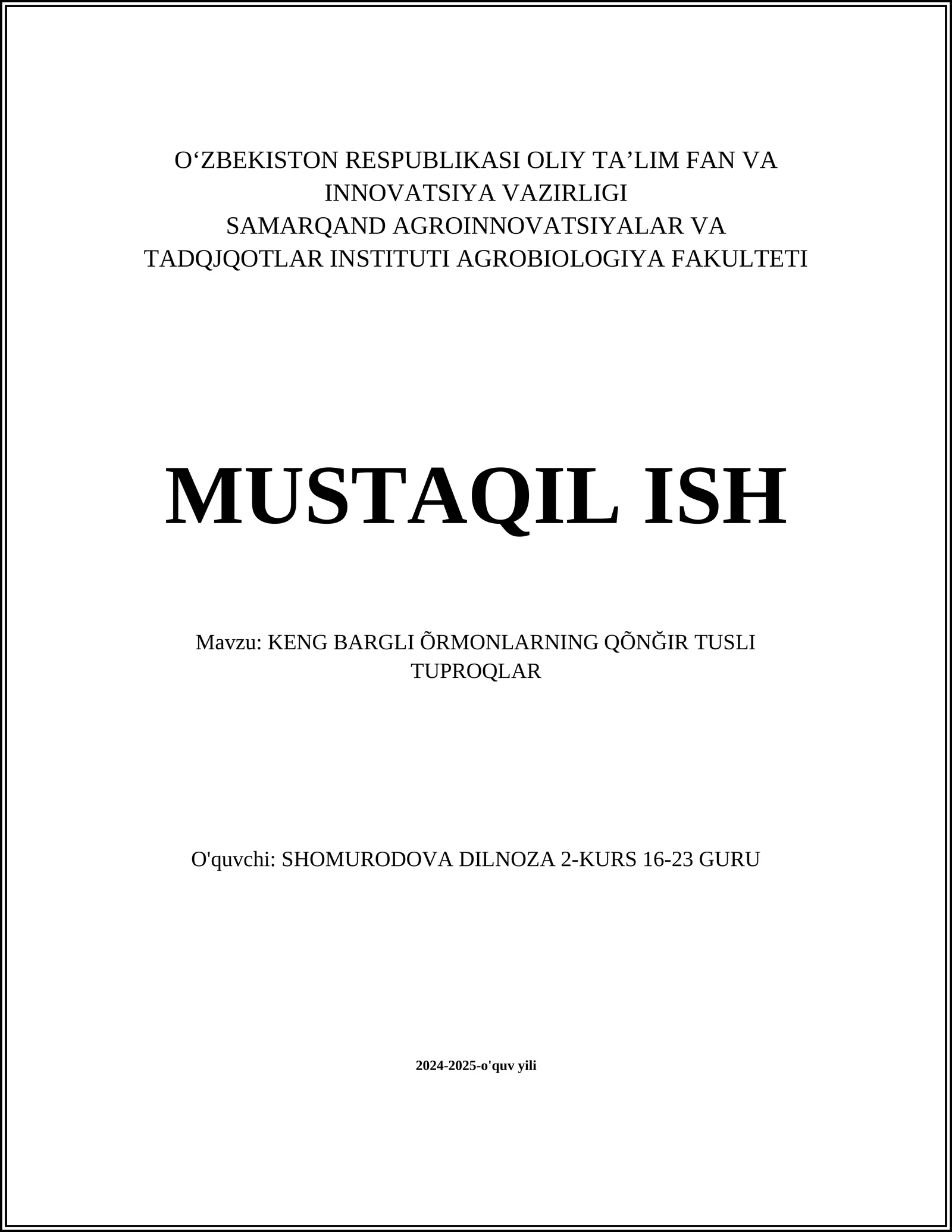 O‘ZBEKISTON RESPUBLIKASI OLIY TA’LIM FAN VA INNOVATSIYA VAZIRLIGI
SAMARQAND AGROINNOVATSIYALAR VA TADQJQOTLAR INSTITUTI AGROBIOLOGIYA FAKULTETI

MUSTAQIL ISH

Mavzu: KENG BARGLI ÕRMONLARNING QÕNĞIR TUSLI TUPROQLAR

O'quvchi: SHOMURODOVA DILNOZA 2-KURS 16-23 GURU

2024-2025-o'quv yili